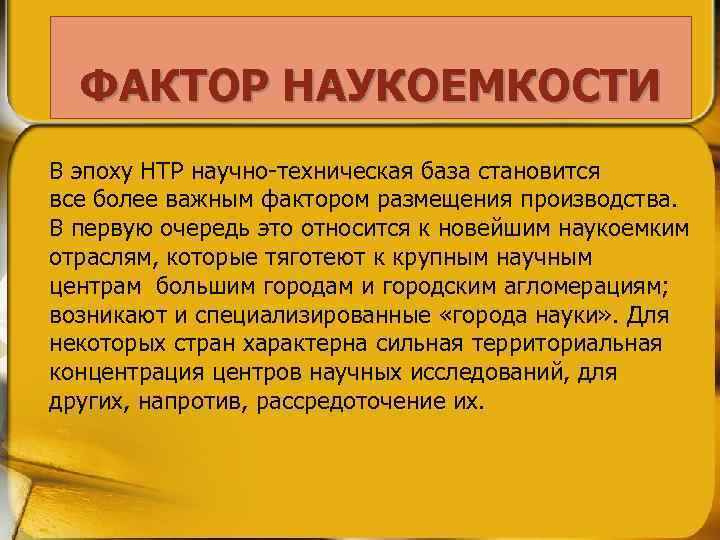 ФАКТОР НАУКОЕМКОСТИ

В эпоху НТР научно-техническая база становится все более важным фактором размещения производства. В первую очередь это относится к новейшим наукоемким отраслям, которые тяготеют к крупным научным центрам  большим городам и городским агломерациям; возникают и специализированные «города науки». Для некоторых стран характерна сильная территориальная концентрация центров научных исследований, для других, напротив, рассредоточение их.